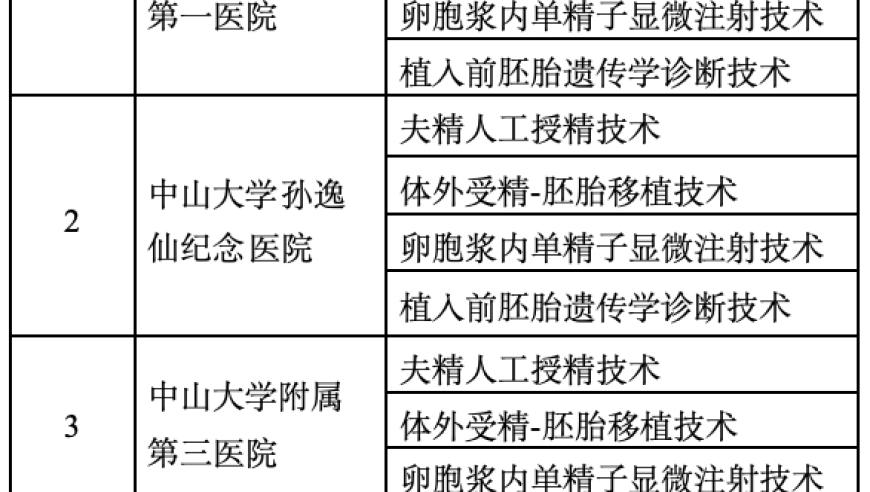 |  | 第一医院 | 卵胞浆内单精子显微注射技术 |
|---|---|---|
|  |  | 植入前胚胎遗传学诊断技术 |
| 2 | 中山大学孙逸仙纪念医院 | 夫精人工授精技术 |
|  |  | 体外受精-胚胎移植技术 |
|  |  | 卵胞浆内单精子显微注射技术 |
|  |  | 植入前胚胎遗传学诊断技术 |
| 3 | 中山大学附属第三医院 | 夫精人工授精技术 |
|  |  | 体外受精-胚胎移植技术 |
|  |  | 卵胞浆内单精子显微注射技术 |